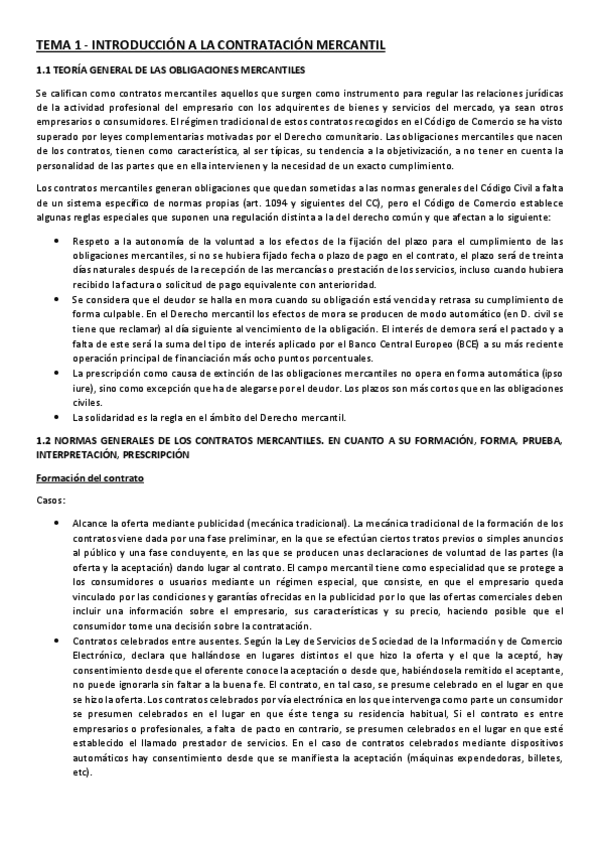 TEMA 1 - INTRODUCCIÓN A LA CONTRATACIÓN MERCANTIL

1.1 TEORÍA GENERAL DE LAS OBLIGACIONES MERCANTILES

Se califican como contratos mercantiles aquellos que surgen como instrumento para regular las relaciones jurídicas de la actividad profesional del empresario con los adquirentes de bienes y servicios del mercado, ya sean otros empresarios o consumidores. El régimen tradicional de estos contratos recogidos en el Código de Comercio se ha visto superado por leyes complementarias motivadas por el Derecho comunitario. Las obligaciones mercantiles que nacen de los contratos, tienen como característica, al ser típicas, su tendencia a la objetivización, a no tener en cuenta la personalidad de las partes que en ella intervienen y la necesidad de un exacto cumplimiento.

Los contratos mercantiles generan obligaciones que quedan sometidas a las normas generales del Código Civil a falta de un sistema específico de normas propias (art. 1094 y siguientes del CC), pero el Código de Comercio establece algunas reglas especiales que suponen una regulación distinta a la del derecho común y que afectan a lo siguiente:

• Respeto a la autonomía de la voluntad a los efectos de la fijación del plazo para el cumplimiento de las obligaciones mercantiles, si no se hubiera fijado fecha o plazo de pago en el contrato, el plazo será de treinta días naturales después de la recepción de las mercancías o prestación de los servicios, incluso cuando hubiera recibido la factura o solicitud de pago equivalente con anterioridad.
• Se considera que el deudor se halla en mora cuando su obligación está vencida y retrasa su cumplimiento de forma culpable. En el Derecho mercantil los efectos de mora se producen de modo automático (en D. civil se tiene que reclamar) al día siguiente al vencimiento de la obligación. El interés de demora será el pactado y a falta de este será la suma del tipo de interés aplicado por el Banco Central Europeo (BCE) a su más reciente operación principal de financiación más ocho puntos porcentuales.
• La prescripción como causa de extinción de las obligaciones mercantiles no opera en forma automática (ipso iure), sino como excepción que ha de alegarse por el deudor. Los plazos son más cortos que en las obligaciones civiles.
• La solidaridad es la regla en el ámbito del Derecho mercantil.

1.2 NORMAS GENERALES DE LOS CONTRATOS MERCANTILES. EN CUANTO A SU FORMACIÓN, FORMA, PRUEBA, INTERPRETACIÓN, PRESCRIPCIÓN

Formación del contrato

Casos:

• Alcance la oferta mediante publicidad (mecánica tradicional). La mecánica tradicional de la formación de los contratos viene dada por una fase preliminar, en la que se efectúan ciertos tratos previos o simples anuncios al público y una fase concluyente, en las que se producen unas declaraciones de voluntad de las partes (la oferta y la aceptación) dando lugar al contrato. El campo mercantil tiene como especialidad que se protege a los consumidores o usuarios mediante un régimen especial, que consiste, en que el empresario queda vinculado por las condiciones y garantías ofrecidas en la publicidad por lo que las ofertas comerciales deben incluir una información sobre el empresario, sus características y su precio, haciendo posible que el consumidor tome una decisión sobre la contratación.
• Contratos celebrados entre ausentes. Según la Ley de Servicios de Sociedad de la Información y de Comercio Electrónico, declara que hallándose en lugares distintos el que hizo la oferta y el que la aceptó, hay consentimiento desde que el oferente conoce la aceptación o desde que, habiéndosela remitido el aceptante, no puede ignorarla sin faltar a la buena fe. El contrato, en tal caso, se presume celebrado en el lugar en que se hizo la oferta. Los contratos celebrados por vía electrónica en los que intervenga como parte un consumidor se presumen celebrados en el lugar en que éste tenga su residencia habitual, Si el contrato es entre empresarios o profesionales, a falta de pacto en contrario, se presumen celebrados en el lugar en que esté establecido el llamado prestador de servicios. En el caso de contratos celebrados mediante dispositivos automáticos hay consentimiento desde que se manifiesta la aceptación (máquinas expendedoras, billetes, etc).